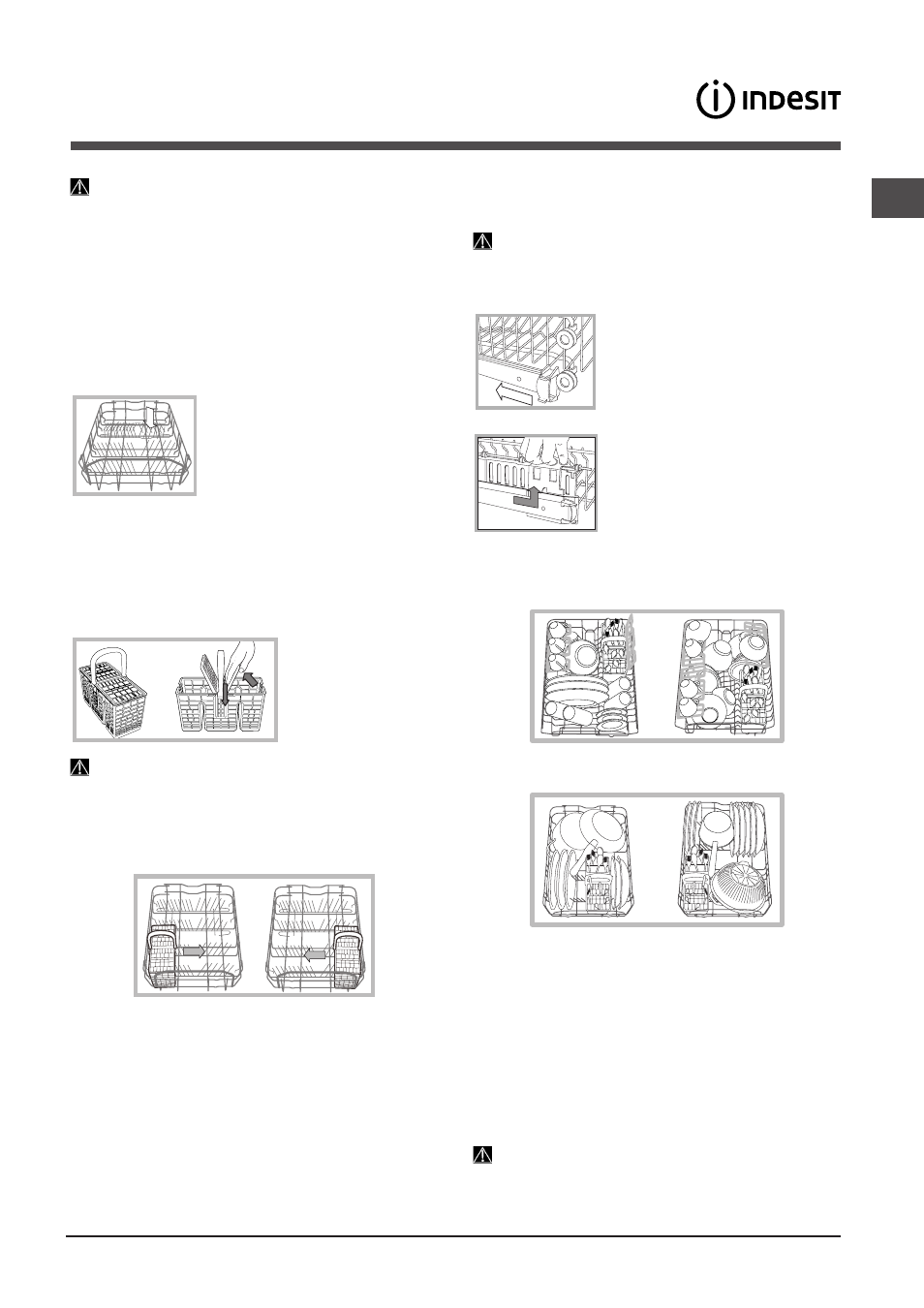 INDESIT